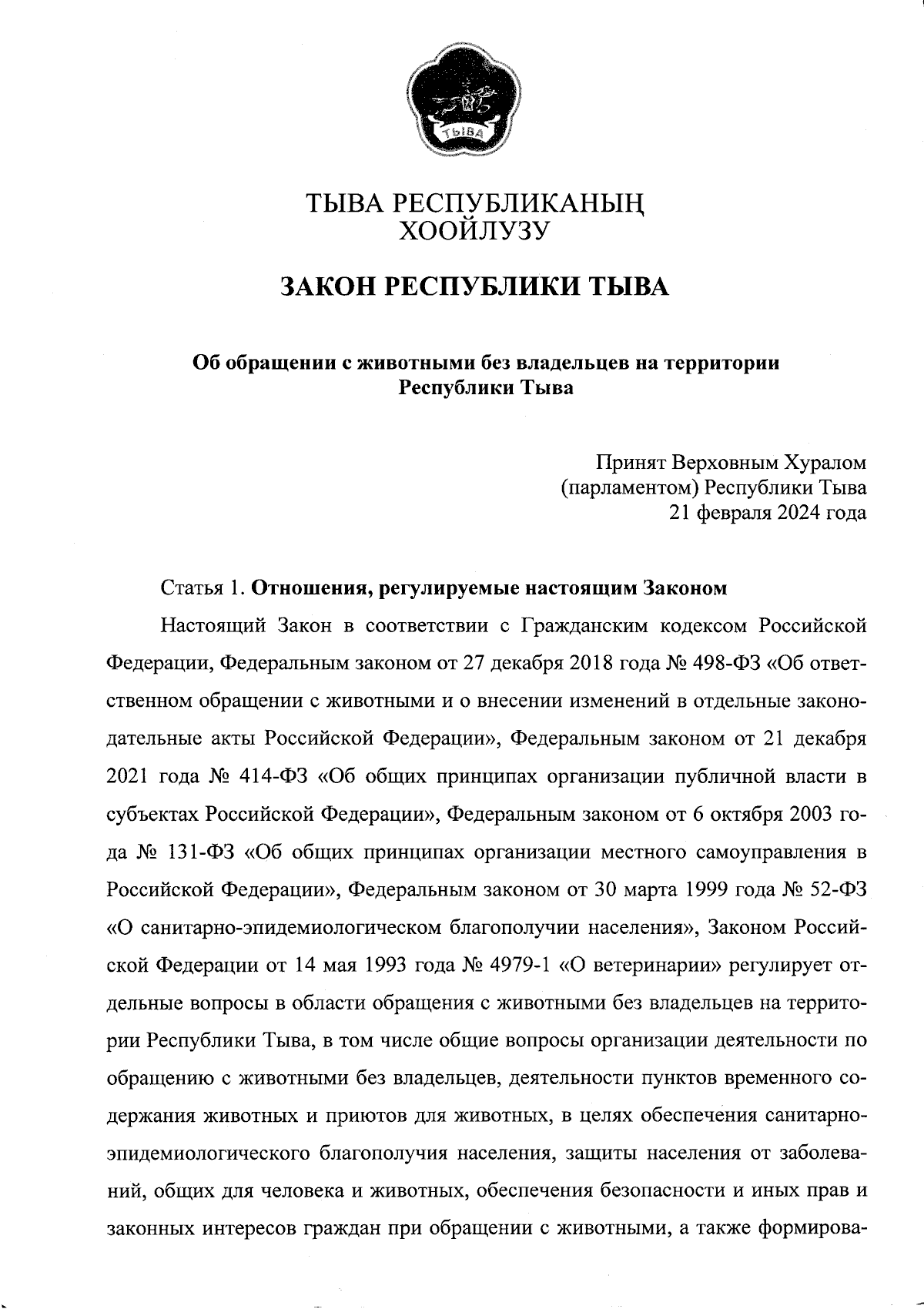 ТЫВА

ТЫВА РЕСПУБЛИКАНЫҢ
ХООЙЛУЗУ

ЗАКОН РЕСПУБЛИКИ ТЫВА

Об обращении с животными без владельцев на территории Республики Тыва

Принят Верховным Хуралом
(парламентом) Республики Тыва
21 февраля 2024 года

Статья 1. Отношения, регулируемые настоящим Законом

Настоящий Закон в соответствии с Гражданским кодексом Российской Федерации, Федеральным законом от 27 декабря 2018 года № 498-ФЗ «Об ответственном обращении с животными и о внесении изменений в отдельные законодательные акты Российской Федерации», Федеральным законом от 21 декабря 2021 года № 414-ФЗ «Об общих принципах организации публичной власти в субъектах Российской Федерации», Федеральным законом от 6 октября 2003 года № 131-ФЗ «Об общих принципах организации местного самоуправления в Российской Федерации», Федеральным законом от 30 марта 1999 года № 52-ФЗ «О санитарно-эпидемиологическом благополучии населения», Законом Российской Федерации от 14 мая 1993 года № 4979-1 «О ветеринарии» регулирует отдельные вопросы в области обращения с животными без владельцев на территории Республики Тыва, в том числе общие вопросы организации деятельности по обращению с животными без владельцев, деятельности пунктов временного содержания животных и приютов для животных, в целях обеспечения санитарно-эпидемиологического благополучия населения, защиты населения от заболеваний, общих для человека и животных, обеспечения безопасности и иных прав и законных интересов граждан при обращении с животными, а также формирова-